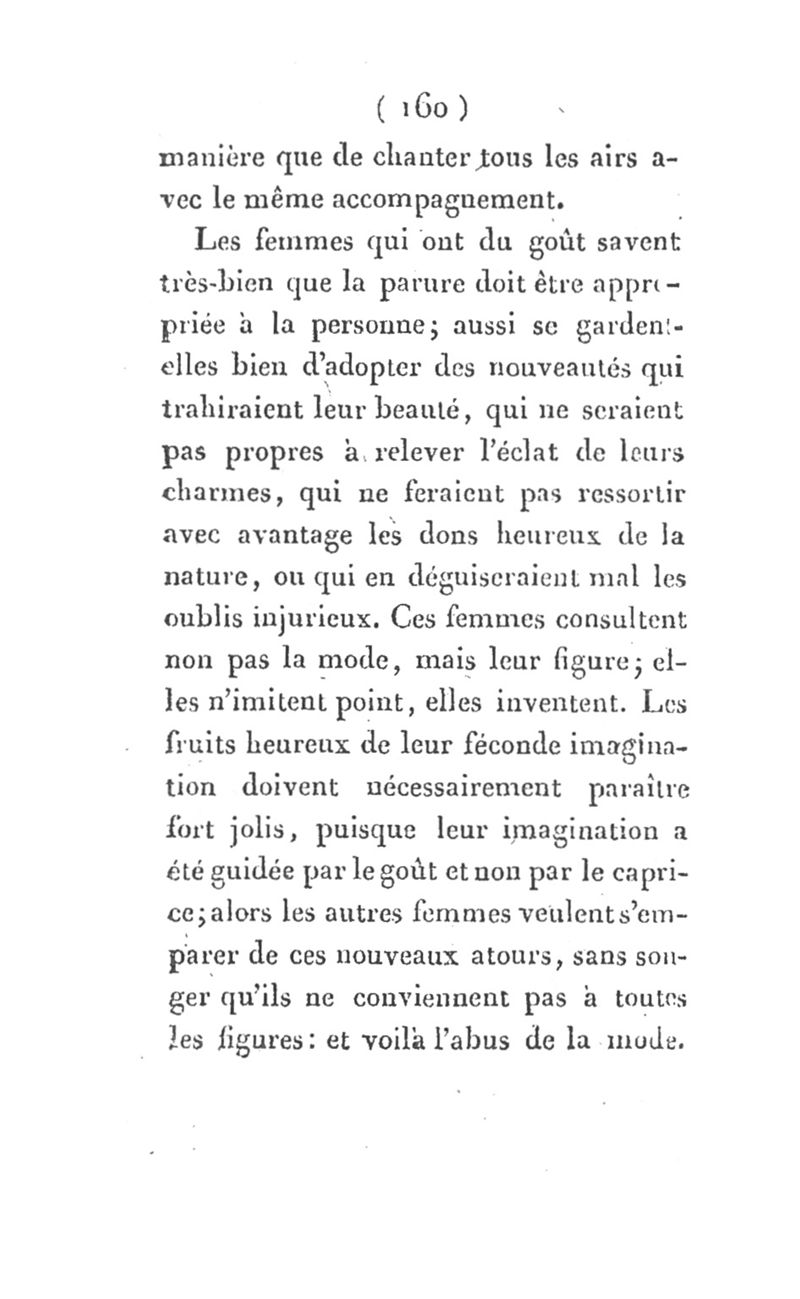 ( 160 )

manière que de chanter tous les airs avec le même accompagnement.

Les femmes qui ont du goût savent très-bien que la parure doit être appropriée à la personne; aussi se gardent-elles bien d'adopter des nouveautés qui trahiraient leur beauté, qui ne seraient pas propres à relever l'éclat de leurs charmes, qui ne feraient pas ressortir avec avantage les dons heureux de la nature, ou qui en déguiseraient mal les oublis injurieux. Ces femmes consultent non pas la mode, mais leur figure; elles n'imitent point, elles inventent. Les fruits heureux de leur féconde imagination doivent nécessairement paraître fort jolis, puisque leur imagination a été guidée par le goût et non par le caprice; alors les autres femmes veulent s'emparer de ces nouveaux atours, sans songer qu'ils ne conviennent pas à toutes les figures: et voilà l'abus de la mode.